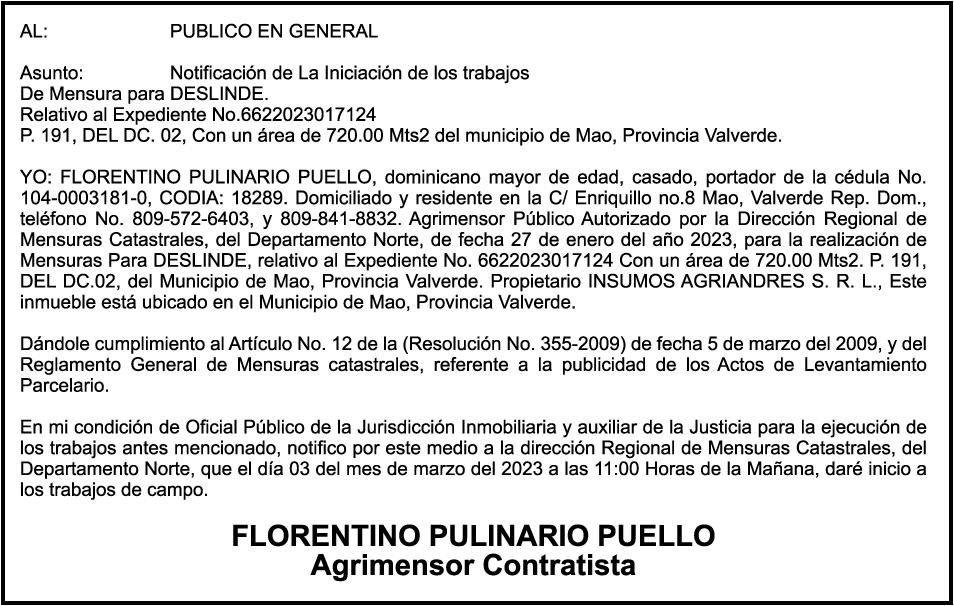 AL: PUBLICO EN GENERAL

Asunto: Notificación de La Iniciación de los trabajos
De Mensura para DESLINDE.
Relativo al Expediente No.6622023017124
P. 191, DEL DC. 02, Con un área de 720.00 Mts2 del municipio de Mao, Provincia Valverde.

YO: FLORENTINO PULINARIO PUELLO, dominicano mayor de edad, casado, portador de la cédula No. 104-0003181-0, CODIA: 18289. Domiciliado y residente en la C/ Enriquillo no.8 Mao, Valverde Rep. Dom., teléfono No. 809-572-6403, y 809-841-8832. Agrimensor Público Autorizado por la Dirección Regional de Mensuras Catastrales, del Departamento Norte, de fecha 27 de enero del año 2023, para la realización de Mensuras Para DESLINDE, relativo al Expediente No. 6622023017124 Con un área de 720.00 Mts2. P. 191, DEL DC.02, del Municipio de Mao, Provincia Valverde. Propietario INSUMOS AGRIANDRES S. R. L., Este inmueble está ubicado en el Municipio de Mao, Provincia Valverde.

Dándole cumplimiento al Artículo No. 12 de la (Resolución No. 355-2009) de fecha 5 de marzo del 2009, y del Reglamento General de Mensuras catastrales, referente a la publicidad de los Actos de Levantamiento Parcelario.

En mi condición de Oficial Público de la Jurisdicción Inmobiliaria y auxiliar de la Justicia para la ejecución de los trabajos antes mencionado, notifico por este medio a la dirección Regional de Mensuras Catastrales, del Departamento Norte, que el día 03 del mes de marzo del 2023 a las 11:00 Horas de la Mañana, daré inicio a los trabajos de campo.

FLORENTINO PULINARIO PUELLO
Agrimensor Contratista